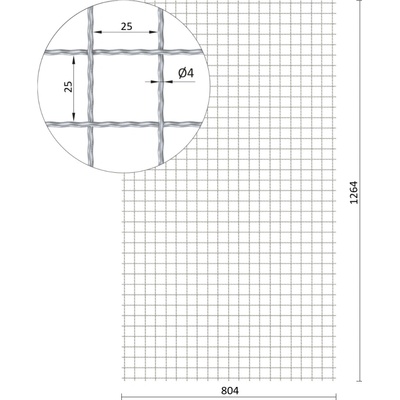 25

25

Ø4

1264

804